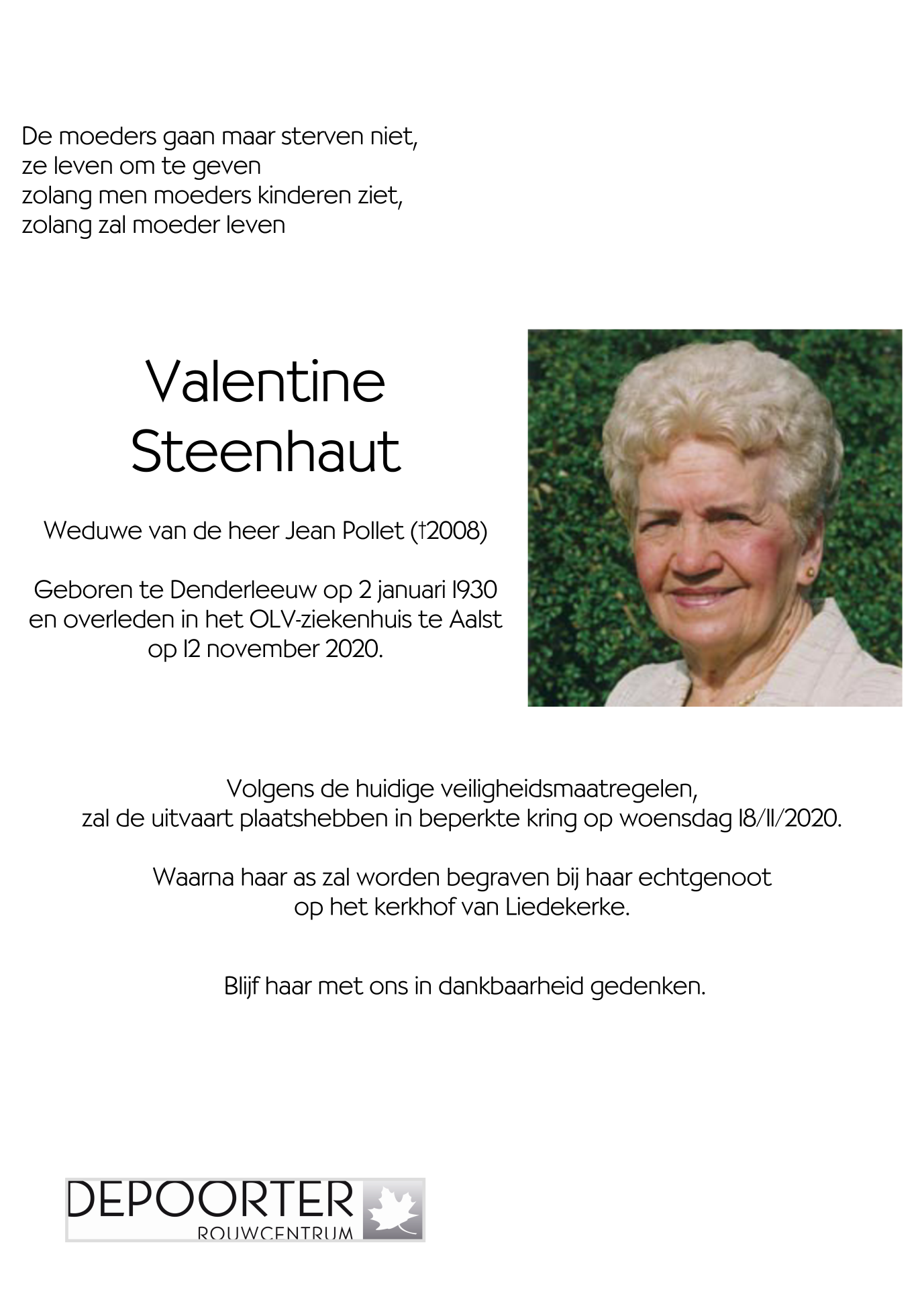 De moeders gaan maar sterven niet,
ze leven om te geven
zolang men moeders kinderen ziet,
zolang zal moeder leven

Valentine
Steenhaut

Weduwe van de heer Jean Pollet (†2008)

Geboren te Denderleeuw op 2 januari 1930
en overleden in het OLV-ziekenhuis te Aalst
op 12 november 2020.

Volgens de huidige veiligheidsmaatregelen,
zal de uitvaart plaatshebben in beperkte kring op woensdag 18/11/2020.

Waarna haar as zal worden begraven bij haar echtgenoot
op het kerkhof van Liedekerke.

Blijf haar met ons in dankbaarheid gedenken.

DEPOORTER
ROUWCENTRUM